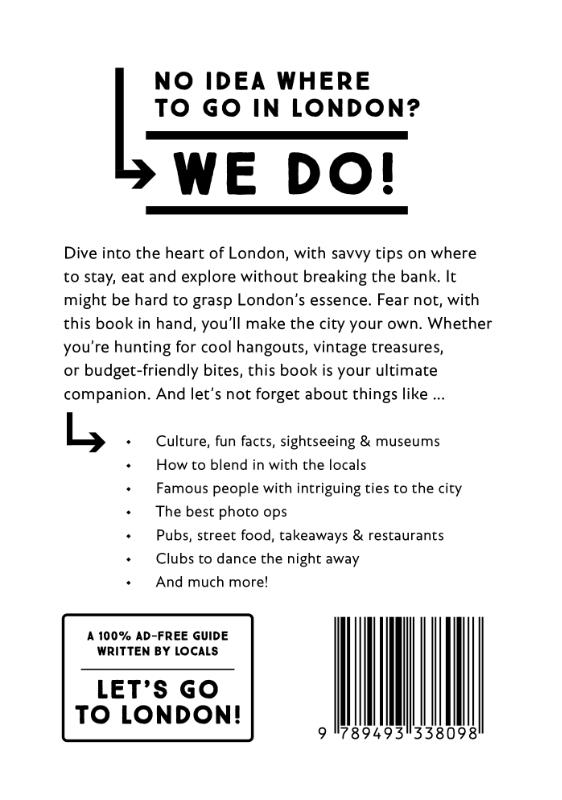 NO IDEA WHERE TO GO IN LONDON?

WE DO!

Dive into the heart of London, with savvy tips on where to stay, eat and explore without breaking the bank. It might be hard to grasp London's essence. Fear not, with this book in hand, you'll make the city your own. Whether you're hunting for cool hangouts, vintage treasures, or budget-friendly bites, this book is your ultimate companion. And let's not forget about things like ...

• Culture, fun facts, sightseeing & museums
• How to blend in with the locals
• Famous people with intriguing ties to the city
• The best photo ops
• Pubs, street food, takeaways & restaurants
• Clubs to dance the night away
• And much more!

A 100% AD-FREE GUIDE WRITTEN BY LOCALS

LET'S GO TO LONDON!

9 789493 338098